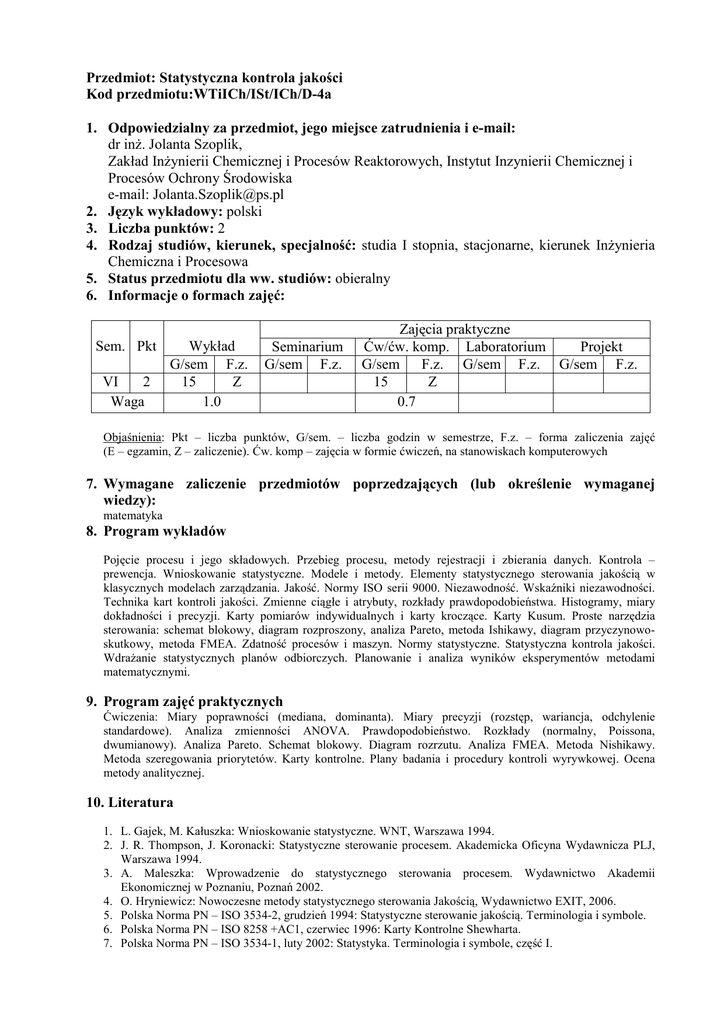 Przedmiot: Statystyczna kontrola jakości
Kod przedmiotu:WTiICh/ISt/ICh/D-4a

1. Odpowiedzialny za przedmiot, jego miejsce zatrudnienia i e-mail:
dr inż. Jolanta Szoplik,
Zakład Inżynierii Chemicznej i Procesów Reaktorowych, Instytut Inzynierii Chemicznej i Procesów Ochrony Środowiska
e-mail: Jolanta.Szoplik@ps.pl
2. Język wykładowy: polski
3. Liczba punktów: 2
4. Rodzaj studiów, kierunek, specjalność: studia I stopnia, stacjonarne, kierunek Inżynieria Chemiczna i Procesowa
5. Status przedmiotu dla ww. studiów: obieralny
6. Informacje o formach zajęć:

| Sem. | Pkt | Wykład | | Zajęcia praktyczne | | | | | | | |
|---|---|---|---|---|---|---|---|---|---|---|---|
| | | | | Seminarium | | Ćw/ćw. komp. | | Laboratorium | | Projekt | |
| | | G/sem | F.z. | G/sem | F.z. | G/sem | F.z. | G/sem | F.z. | G/sem | F.z. |
| VI | 2 | 15 | Z | | | 15 | Z | | | | |
| Waga | | 1.0 | | | | 0.7 | | | | | |

Objaśnienia: Pkt – liczba punktów, G/sem. – liczba godzin w semestrze, F.z. – forma zaliczenia zajęć (E – egzamin, Z – zaliczenie). Ćw. komp – zajęcia w formie ćwiczeń, na stanowiskach komputerowych

7. Wymagane zaliczenie przedmiotów poprzedzających (lub określenie wymaganej wiedzy):
matematyka
8. Program wykładów

Pojęcie procesu i jego składowych. Przebieg procesu, metody rejestracji i zbierania danych. Kontrola – prewencja. Wnioskowanie statystyczne. Modele i metody. Elementy statystycznego sterowania jakością w klasycznych modelach zarządzania. Jakość. Normy ISO serii 9000. Niezawodność. Wskaźniki niezawodności. Technika kart kontroli jakości. Zmienne ciągłe i atrybuty, rozkłady prawdopodobieństwa. Histogramy, miary dokładności i precyzji. Karty pomiarów indywidualnych i karty kroczące. Karty Kusum. Proste narzędzia sterowania: schemat blokowy, diagram rozproszony, analiza Pareto, metoda Ishikawy, diagram przyczynowo-skutkowy, metoda FMEA. Zdatność procesów i maszyn. Normy statystyczne. Statystyczna kontrola jakości. Wdrażanie statystycznych planów odbiorczych. Planowanie i analiza wyników eksperymentów metodami matematycznymi.

9. Program zajęć praktycznych
Ćwiczenia: Miary poprawności (mediana, dominanta). Miary precyzji (rozstęp, wariancja, odchylenie standardowe). Analiza zmienności ANOVA. Prawdopodobieństwo. Rozkłady (normalny, Poissona, dwumianowy). Analiza Pareto. Schemat blokowy. Diagram rozrzutu. Analiza FMEA. Metoda Nishikawy. Metoda szeregowania priorytetów. Karty kontrolne. Plany badania i procedury kontroli wyrywkowej. Ocena metody analitycznej.

10. Literatura

1. L. Gajek, M. Kałuszka: Wnioskowanie statystyczne. WNT, Warszawa 1994.
2. J. R. Thompson, J. Koronacki: Statystyczne sterowanie procesem. Akademicka Oficyna Wydawnicza PLJ, Warszawa 1994.
3. A. Maleszka: Wprowadzenie do statystycznego sterowania procesem. Wydawnictwo Akademii Ekonomicznej w Poznaniu, Poznań 2002.
4. O. Hryniewicz: Nowoczesne metody statystycznego sterowania Jakością, Wydawnictwo EXIT, 2006.
5. Polska Norma PN – ISO 3534-2, grudzień 1994: Statystyczne sterowanie jakością. Terminologia i symbole.
6. Polska Norma PN – ISO 8258 +AC1, czerwiec 1996: Karty Kontrolne Shewharta.
7. Polska Norma PN – ISO 3534-1, luty 2002: Statystyka. Terminologia i symbole, część I.